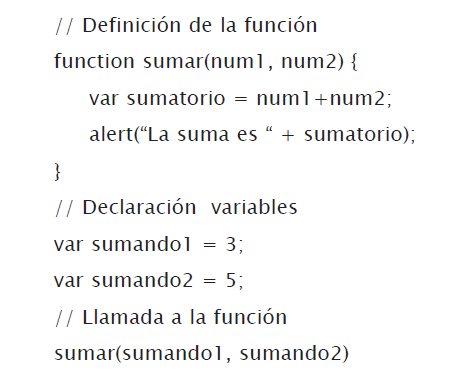 // Definición de la función

function sumar(num1, num2) {

var sumatorio = num1+num2;

alert(“La suma es “ + sumatorio);

}

// Declaración  variables

var sumando1 = 3;

var sumando2 = 5;

// Llamada a la función

sumar(sumando1, sumando2)